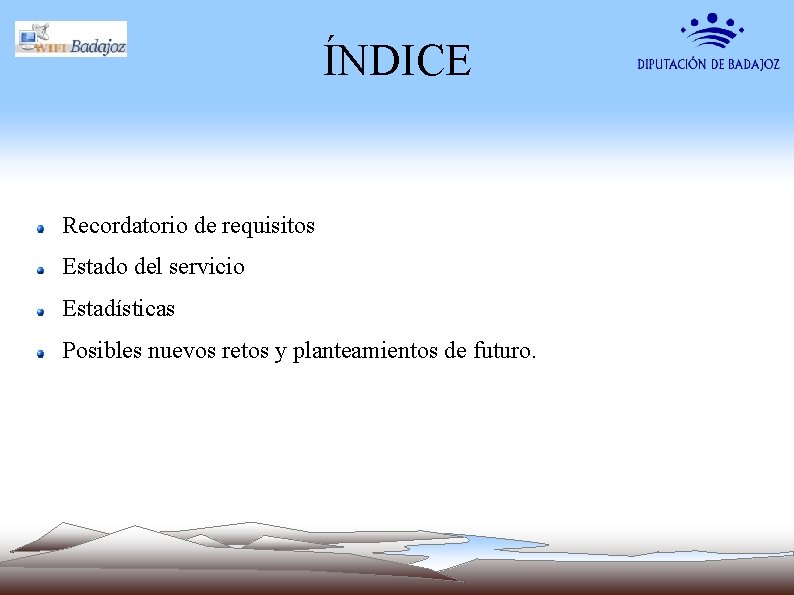 WIFI Badajoz

ÍNDICE

DIPUTACIÓN DE BADAJOZ

Recordatorio de requisitos

Estado del servicio

Estadísticas

Posibles nuevos retos y planteamientos de futuro.